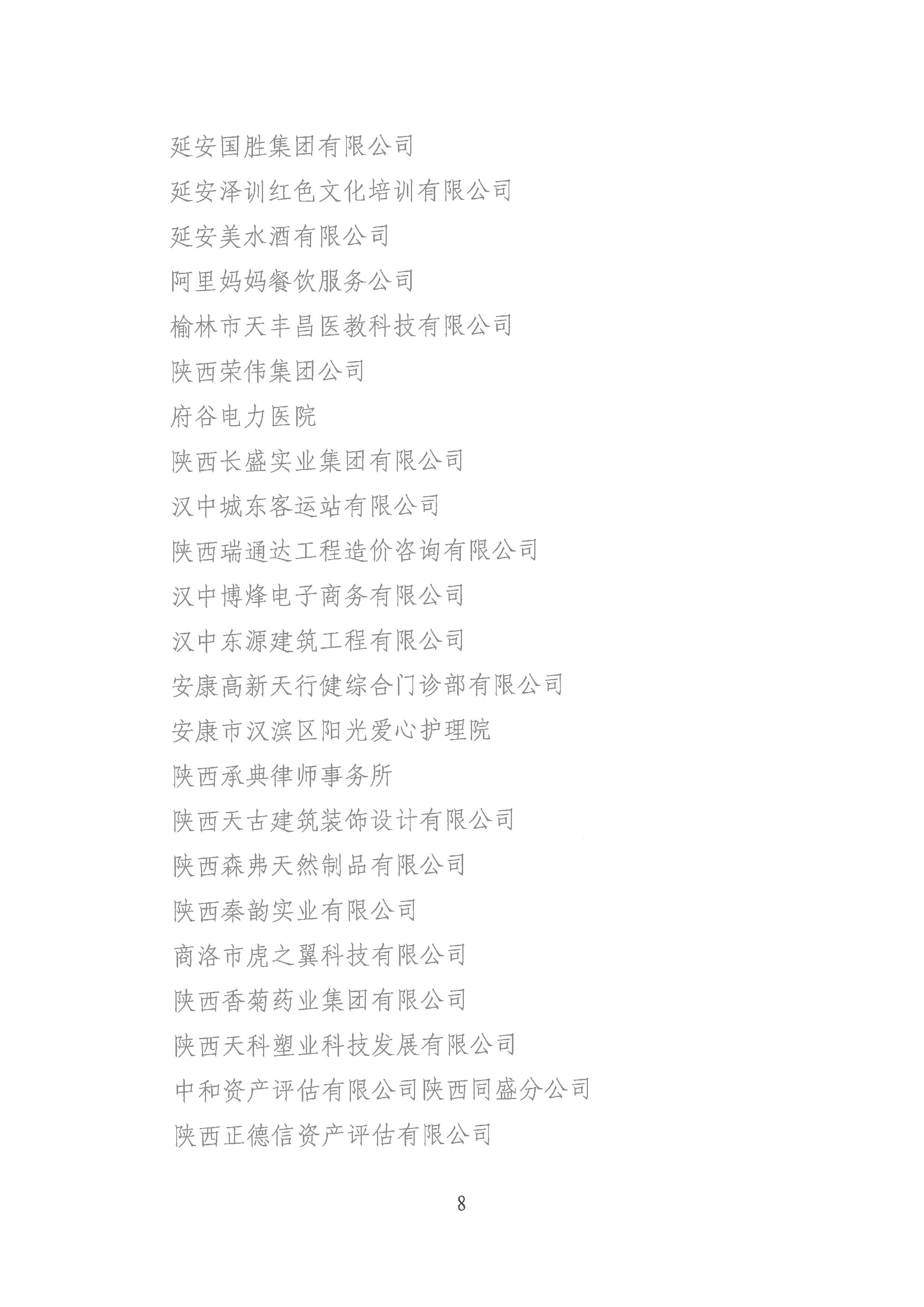 延安国胜集团有限公司

延安泽训红色文化培训有限公司

延安美水酒有限公司

阿里妈妈餐饮服务公司

榆林市天丰昌医教科技有限公司

陕西荣伟集团公司

府谷电力医院

陕西长盛实业集团有限公司

汉中城东客运站有限公司

陕西瑞通达工程造价咨询有限公司

汉中博烽电子商务有限公司

汉中东源建筑工程有限公司

安康高新天行健综合门诊部有限公司

安康市汉滨区阳光爱心护理院

陕西承典律师事务所

陕西天古建筑装饰设计有限公司

陕西森弗天然制品有限公司

陕西秦韵实业有限公司

商洛市虎之翼科技有限公司

陕西香菊药业集团有限公司

陕西天科塑业科技发展有限公司

中和资产评估有限公司陕西同盛分公司

陕西正德信资产评估有限公司

8